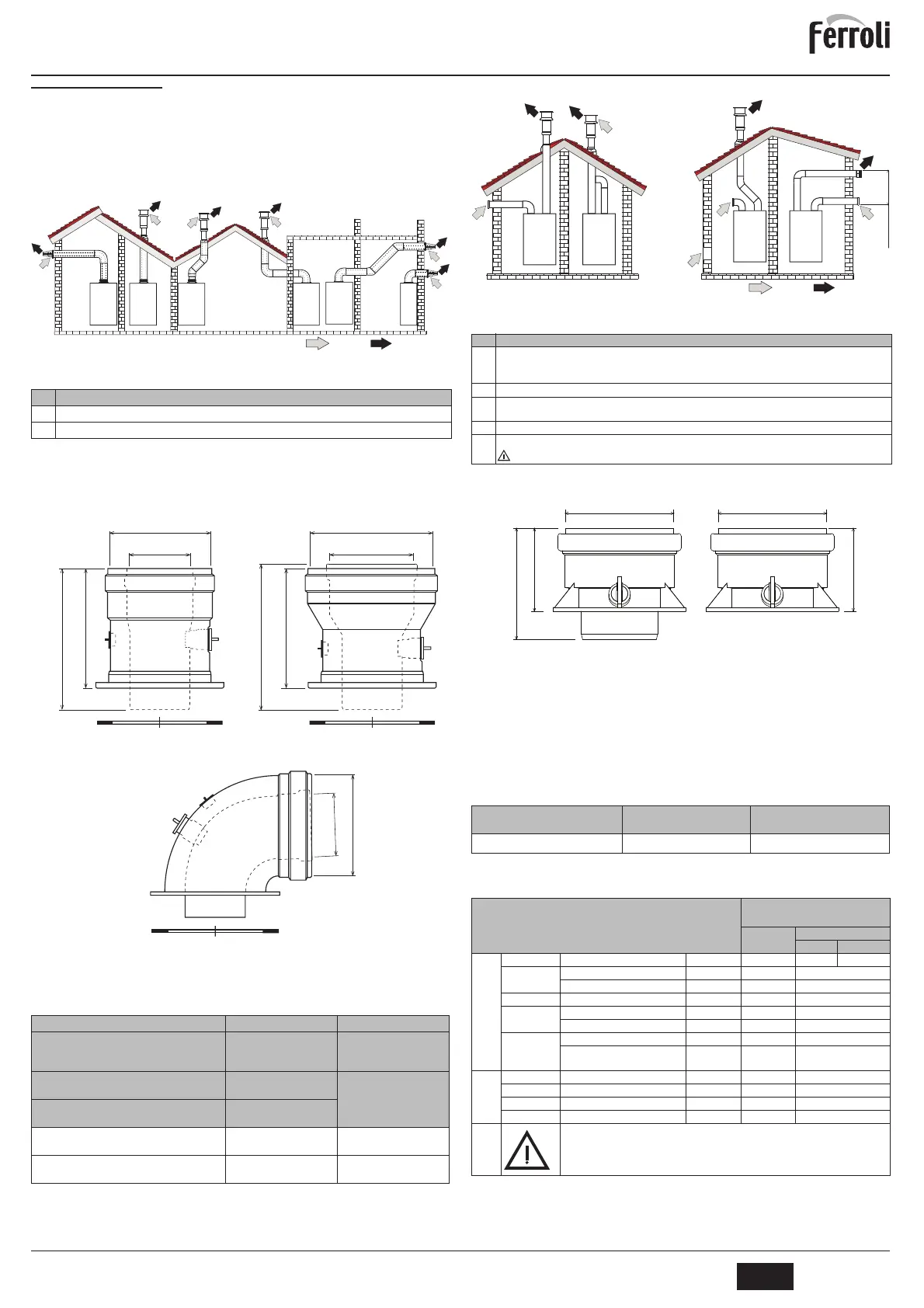 Ferroli